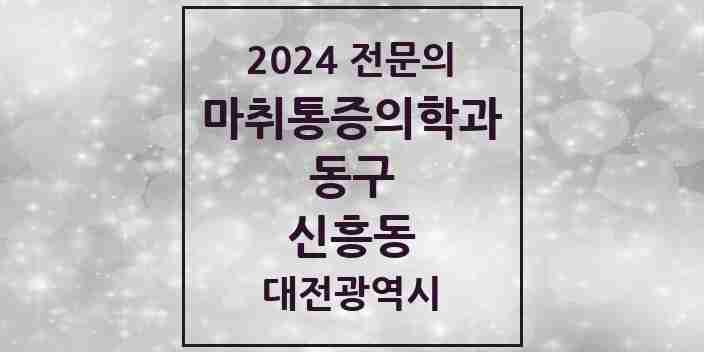 2024 전문의
마취통증의학과
동구
신흥동
대전광역시